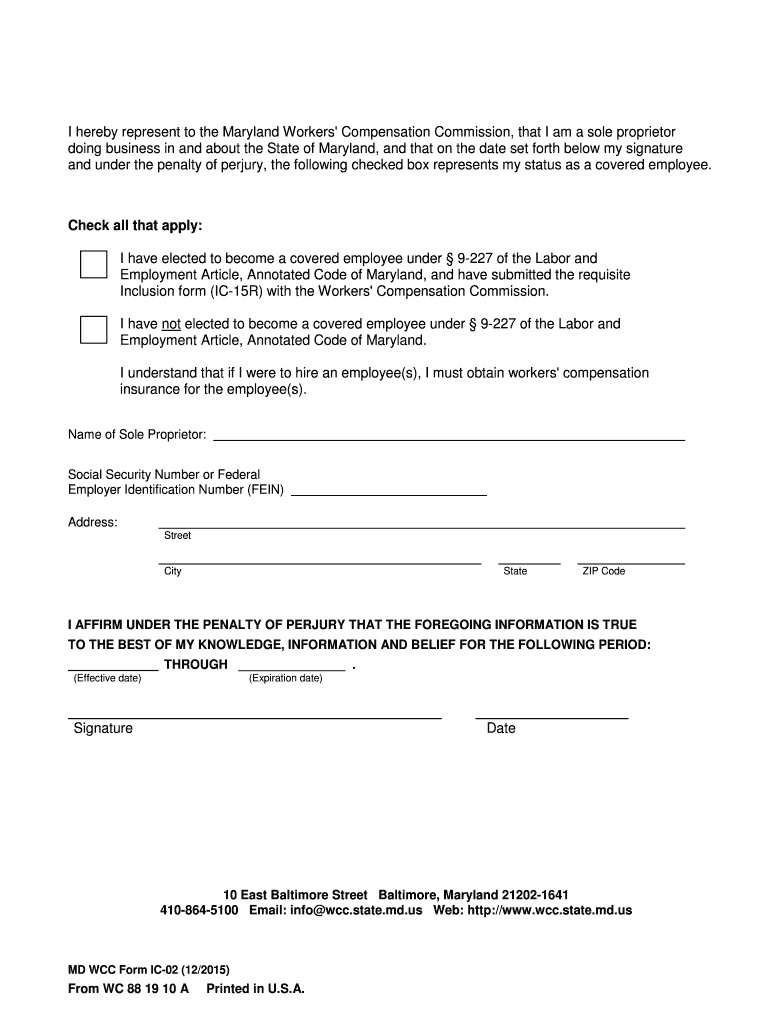 I hereby represent to the Maryland Workers' Compensation Commission, that I am a sole proprietor doing business in and about the State of Maryland, and that on the date set forth below my signature and under the penalty of perjury, the following checked box represents my status as a covered employee.

Check all that apply:

I have elected to become a covered employee under § 9-227 of the Labor and Employment Article, Annotated Code of Maryland, and have submitted the requisite Inclusion form (IC-15R) with the Workers' Compensation Commission.

I have not elected to become a covered employee under § 9-227 of the Labor and Employment Article, Annotated Code of Maryland.

I understand that if I were to hire an employee(s), I must obtain workers' compensation insurance for the employee(s).

Name of Sole Proprietor:

Social Security Number or Federal Employer Identification Number (FEIN)

Address:
Street
City State ZIP Code

I AFFIRM UNDER THE PENALTY OF PERJURY THAT THE FOREGOING INFORMATION IS TRUE TO THE BEST OF MY KNOWLEDGE, INFORMATION AND BELIEF FOR THE FOLLOWING PERIOD:
THROUGH .
(Effective date) (Expiration date)

Signature Date

10 East Baltimore Street Baltimore, Maryland 21202-1641
410-864-5100 Email: info@wcc.state.md.us Web: http://www.wcc.state.md.us

MD WCC Form IC-02 (12/2015)
From WC 88 19 10 A Printed in U.S.A.